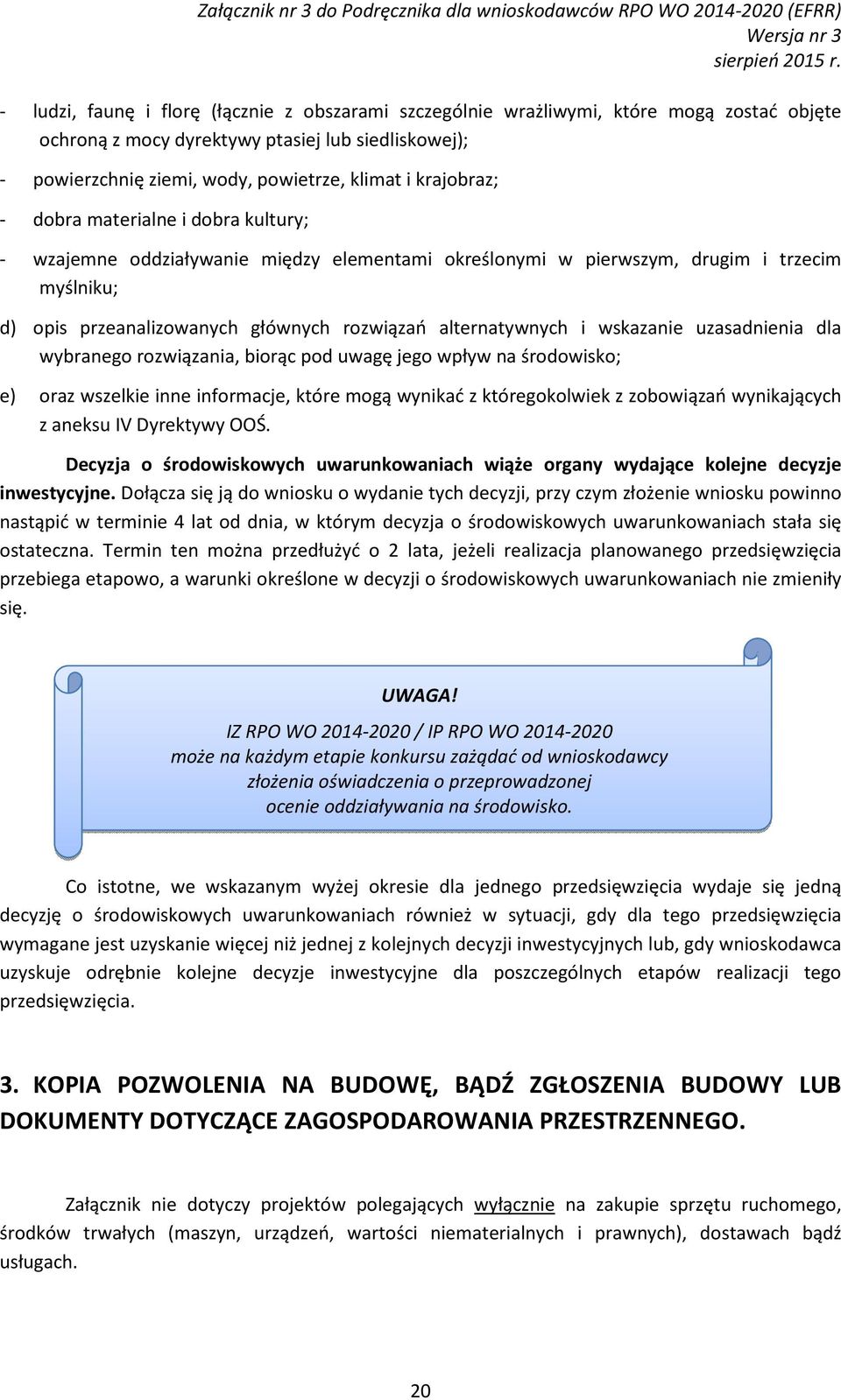 Załącznik nr 3 do Podręcznika dla wnioskodawców RPO WO 2014-2020 (EFRR)
Wersja nr 3
sierpień 2015 r.

- ludzi, faunę i florę (łącznie z obszarami szczególnie wrażliwymi, które mogą zostać objęte ochroną z mocy dyrektywy ptasiej lub siedliskowej);

- powierzchnię ziemi, wody, powietrze, klimat i krajobraz;

- dobra materialne i dobra kultury;

- wzajemne oddziaływanie między elementami określonymi w pierwszym, drugim i trzecim myślniku;

d) opis przeanalizowanych głównych rozwiązań alternatywnych i wskazanie uzasadnienia dla wybranego rozwiązania, biorąc pod uwagę jego wpływ na środowisko;

e) oraz wszelkie inne informacje, które mogą wynikać z któregokolwiek z zobowiązań wynikających z aneksu IV Dyrektywy OOŚ.

Decyzja o środowiskowych uwarunkowaniach wiąże organy wydające kolejne decyzje inwestycyjne. Dołącza się ją do wniosku o wydanie tych decyzji, przy czym złożenie wniosku powinno nastąpić w terminie 4 lat od dnia, w którym decyzja o środowiskowych uwarunkowaniach stała się ostateczna. Termin ten można przedłużyć o 2 lata, jeżeli realizacja planowanego przedsięwzięcia przebiega etapowo, a warunki określone w decyzji o środowiskowych uwarunkowaniach nie zmieniły się.

UWAGA!

IZ RPO WO 2014-2020 / IP RPO WO 2014-2020 może na każdym etapie konkursu zażądać od wnioskodawcy złożenia oświadczenia o przeprowadzonej ocenie oddziaływania na środowisko.

Co istotne, we wskazanym wyżej okresie dla jednego przedsięwzięcia wydaje się jedną decyzję o środowiskowych uwarunkowaniach również w sytuacji, gdy dla tego przedsięwzięcia wymagane jest uzyskanie więcej niż jednej z kolejnych decyzji inwestycyjnych lub, gdy wnioskodawca uzyskuje odrębnie kolejne decyzje inwestycyjne dla poszczególnych etapów realizacji tego przedsięwzięcia.

3. KOPIA POZWOLENIA NA BUDOWĘ, BĄDŹ ZGŁOSZENIA BUDOWY LUB DOKUMENTY DOTYCZĄCE ZAGOSPODAROWANIA PRZESTRZENNEGO.

Załącznik nie dotyczy projektów polegających wyłącznie na zakupie sprzętu ruchomego, środków trwałych (maszyn, urządzeń, wartości niematerialnych i prawnych), dostawach bądź usługach.

20